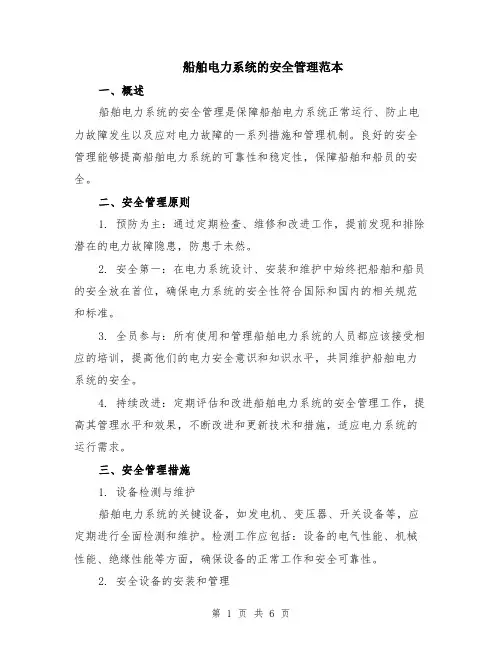 船舶电力系统的安全管理范本

一、概述

船舶电力系统的安全管理是保障船舶电力系统正常运行、防止电力故障发生以及应对电力故障的一系列措施和管理机制。良好的安全管理能够提高船舶电力系统的可靠性和稳定性，保障船舶和船员的安全。

二、安全管理原则

1. 预防为主：通过定期检查、维修和改进工作，提前发现和排除潜在的电力故障隐患，防患于未然。

2. 安全第一：在电力系统设计、安装和维护中始终把船舶和船员的安全放在首位，确保电力系统的安全性符合国际和国内的相关规范和标准。

3. 全员参与：所有使用和管理船舶电力系统的人员都应该接受相应的培训，提高他们的电力安全意识和知识水平，共同维护船舶电力系统的安全。

4. 持续改进：定期评估和改进船舶电力系统的安全管理工作，提高其管理水平和效果，不断改进和更新技术和措施，适应电力系统的运行需求。

三、安全管理措施

1. 设备检测与维护

船舶电力系统的关键设备，如发电机、变压器、开关设备等，应定期进行全面检测和维护。检测工作应包括：设备的电气性能、机械性能、绝缘性能等方面，确保设备的正常工作和安全可靠性。

2. 安全设备的安装和管理

第 1 页 共 6 页